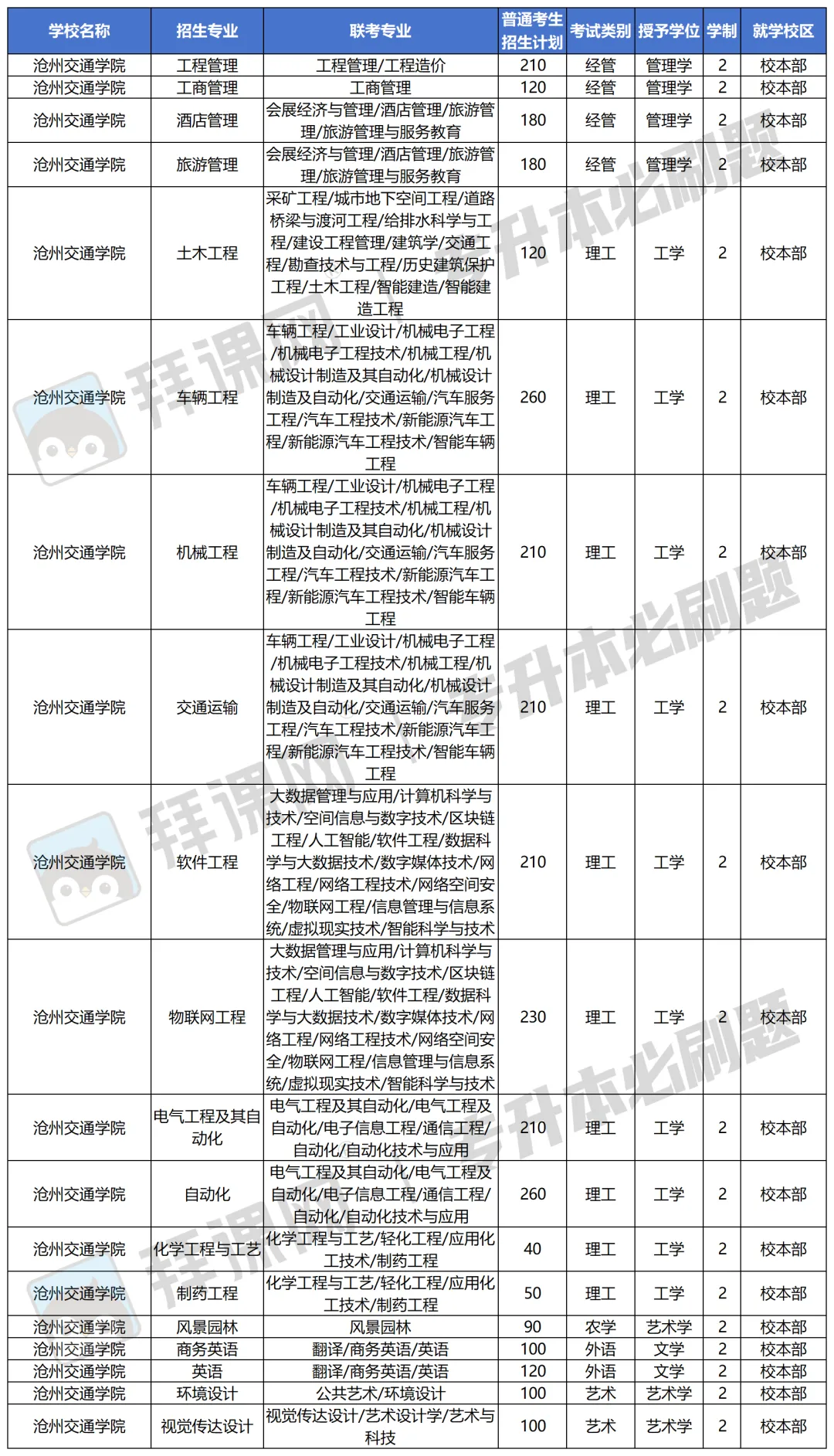 | 学校名称 | 招生专业 | 联考专业 | 普通考生招生计划 | 考试类别 | 授予学位 | 学制 | 就学校区 |
|---|---|---|---|---|---|---|---|
| 沧州交通学院 | 工程管理 | 工程管理/工程造价 | 210 | 经管 | 管理学 | 2 | 校本部 |
| 沧州交通学院 | 工商管理 | 工商管理 | 120 | 经管 | 管理学 | 2 | 校本部 |
| 沧州交通学院 | 酒店管理 | 会展经济与管理/酒店管理/旅游管理/旅游管理与服务教育 | 180 | 经管 | 管理学 | 2 | 校本部 |
| 沧州交通学院 | 旅游管理 | 会展经济与管理/酒店管理/旅游管理/旅游管理与服务教育 | 180 | 经管 | 管理学 | 2 | 校本部 |
| 沧州交通学院 | 土木工程 | 采矿工程/城市地下空间工程/道路桥梁与渡河工程/给排水科学与工程/建设工程管理/建筑学/交通工程/勘查技术与工程/历史建筑保护工程/土木工程/智能建造/智能建造工程 | 120 | 理工 | 工学 | 2 | 校本部 |
| 沧州交通学院 | 车辆工程 | 车辆工程/工业设计/机械电子工程/机械电子工程技术/机械工程/机械设计制造及其自动化/机械设计制造及自动化/交通运输/汽车服务工程/汽车工程技术/新能源汽车工程/新能源汽车工程技术/智能车辆工程 | 260 | 理工 | 工学 | 2 | 校本部 |
| 沧州交通学院 | 机械工程 | 车辆工程/工业设计/机械电子工程/机械电子工程技术/机械工程/机械设计制造及其自动化/机械设计制造及自动化/交通运输/汽车服务工程/汽车工程技术/新能源汽车工程/新能源汽车工程技术/智能车辆工程 | 210 | 理工 | 工学 | 2 | 校本部 |
| 沧州交通学院 | 交通运输 | 车辆工程/工业设计/机械电子工程/机械电子工程技术/机械工程/机械设计制造及其自动化/机械设计制造及自动化/交通运输/汽车服务工程/汽车工程技术/新能源汽车工程/新能源汽车工程技术/智能车辆工程 | 210 | 理工 | 工学 | 2 | 校本部 |
| 沧州交通学院 | 软件工程 | 大数据管理与应用/计算机科学与技术/空间信息与数字技术/区块链工程/人工智能/软件工程/数据科学与大数据技术/数字媒体技术/网络工程/网络工程技术/网络空间安全/物联网工程/信息管理与信息系统/虚拟现实技术/智能科学与技术 | 210 | 理工 | 工学 | 2 | 校本部 |
| 沧州交通学院 | 物联网工程 | 大数据管理与应用/计算机科学与技术/空间信息与数字技术/区块链工程/人工智能/软件工程/数据科学与大数据技术/数字媒体技术/网络工程/网络工程技术/网络空间安全/物联网工程/信息管理与信息系统/虚拟现实技术/智能科学与技术 | 230 | 理工 | 工学 | 2 | 校本部 |
| 沧州交通学院 | 电气工程及其自动化 | 电气工程及其自动化/电气工程及自动化/电子信息工程/通信工程/自动化/自动化技术与应用 | 210 | 理工 | 工学 | 2 | 校本部 |
| 沧州交通学院 | 自动化 | 电气工程及其自动化/电气工程及自动化/电子信息工程/通信工程/自动化/自动化技术与应用 | 260 | 理工 | 工学 | 2 | 校本部 |
| 沧州交通学院 | 化学工程与工艺 | 化学工程与工艺/轻化工程/应用化工技术/制药工程 | 40 | 理工 | 工学 | 2 | 校本部 |
| 沧州交通学院 | 制药工程 | 化学工程与工艺/轻化工程/应用化工技术/制药工程 | 50 | 理工 | 工学 | 2 | 校本部 |
| 沧州交通学院 | 风景园林 | 风景园林 | 90 | 农学 | 艺术学 | 2 | 校本部 |
| 沧州交通学院 | 商务英语 | 翻译/商务英语/英语 | 100 | 外语 | 文学 | 2 | 校本部 |
| 沧州交通学院 | 英语 | 翻译/商务英语/英语 | 120 | 外语 | 文学 | 2 | 校本部 |
| 沧州交通学院 | 环境设计 | 公共艺术/环境设计 | 100 | 艺术 | 艺术学 | 2 | 校本部 |
| 沧州交通学院 | 视觉传达设计 | 视觉传达设计/艺术设计学/艺术与科技 | 100 | 艺术 | 艺术学 | 2 | 校本部 |

拜课网 专升本必刷题